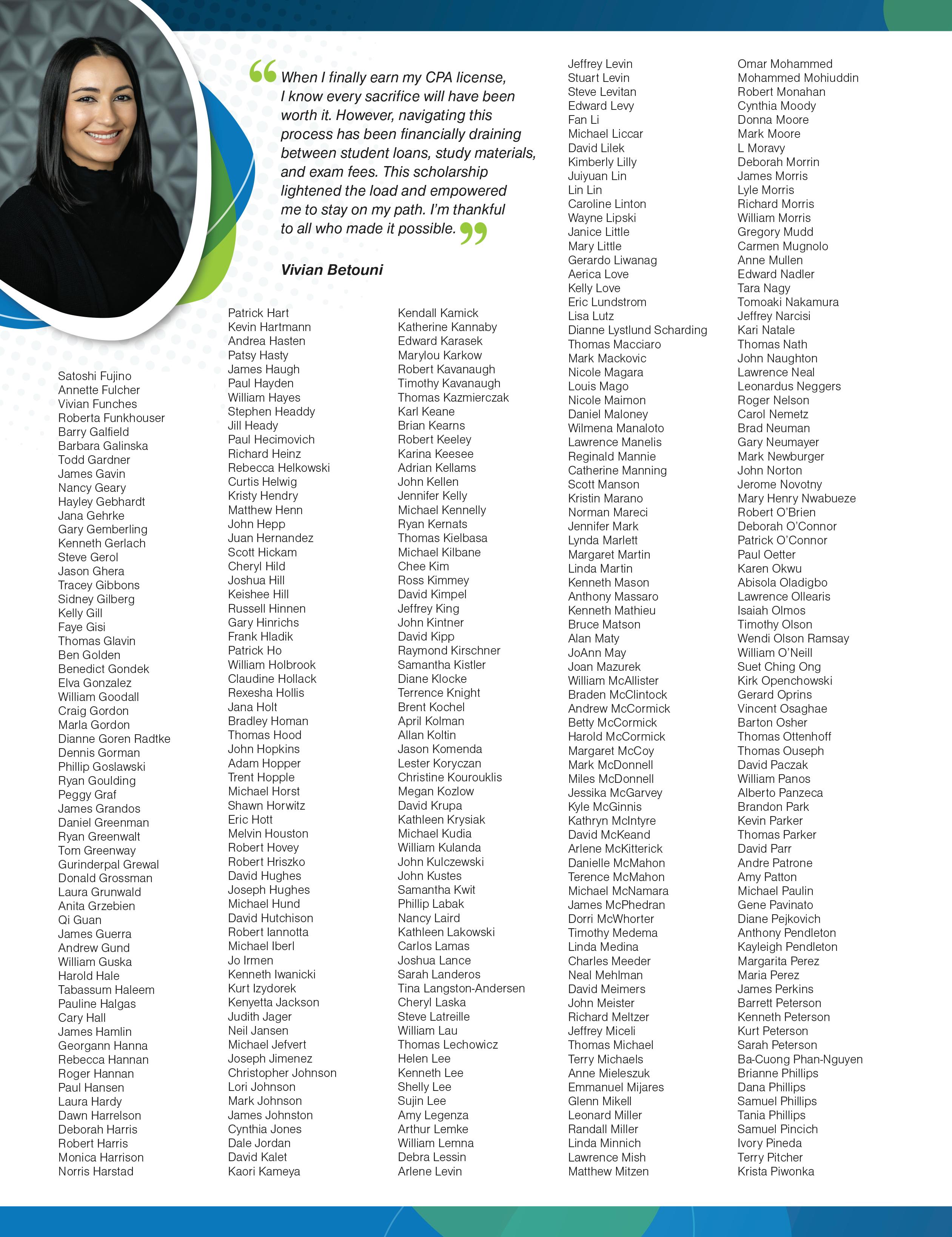 “When I finally earn my CPA license, I know every sacrifice will have been worth it. However, navigating this process has been financially draining between student loans, study materials, and exam fees. This scholarship lightened the load and empowered me to stay on my path. I'm thankful to all who made it possible.”

Vivian Betouni

Satoshi Fujino
Annette Fulcher
Vivian Funches
Roberta Funkhouser
Barry Galfield
Barbara Galinska
Todd Gardner
James Gavin
Nancy Geary
Hayley Gebhardt
Jana Gehrke
Gary Gemberling
Kenneth Gerlach
Steve Gerol
Jason Ghera
Tracey Gibbons
Sidney Gilberg
Kelly Gill
Faye Gisi
Thomas Glavin
Ben Golden
Benedict Gondek
Elva Gonzalez
William Goodall
Craig Gordon
Marla Gordon
Dianne Goren Radtke
Dennis Gorman
Phillip Goslawski
Ryan Goulding
Peggy Graf
James Grandos
Daniel Greenman
Ryan Greenwalt
Tom Greenway
Gurinderpal Grewal
Donald Grossman
Laura Grunwald
Anita Grzebien
Qi Guan
James Guerra
Andrew Gund
William Guska
Harold Hale
Tabassum Haleem
Pauline Halgas
Cary Hall
James Hamlin
Georgann Hanna
Rebecca Hannan
Roger Hannan
Paul Hansen
Laura Hardy
Dawn Harrelson
Deborah Harris
Robert Harris
Monica Harrison
Norris Harstad

Patrick Hart
Kevin Hartmann
Andrea Hasten
Patsy Hasty
James Haugh
Paul Hayden
William Hayes
Stephen Headdy
Jill Heady
Paul Hecimovich
Richard Heinz
Rebecca Helkowski
Curtis Helwig
Kristy Hendry
Matthew Henn
John Hepp
Juan Hernandez
Scott Hickam
Cheryl Hild
Joshua Hill
Keishee Hill
Russell Hinnen
Gary Hinrichs
Frank Hladik
Patrick Ho
William Holbrook
Claudine Hollack
Rexesha Hollis
Jana Holt
Bradley Homan
Thomas Hood
John Hopkins
Adam Hopper
Trent Hopple
Michael Horst
Shawn Horwitz
Eric Hott
Melvin Houston
Robert Hovey
Robert Hriszko
David Hughes
Joseph Hughes
Michael Hund
David Hutchison
Robert Iannotta
Michael Iberl
Jo Irmen
Kenneth Iwanicki
Kurt Izydorek
Kenyetta Jackson
Judith Jager
Neil Jansen
Michael Jefvert
Joseph Jimenez
Christopher Johnson
Lori Johnson
Mark Johnson
James Johnston
Cynthia Jones
Dale Jordan
David Kalet
Kaori Kameya

Kendall Kamick
Katherine Kannaby
Edward Karasek
Marylou Karkow
Robert Kavanaugh
Timothy Kavanaugh
Thomas Kazmierczak
Karl Keane
Brian Kearns
Robert Keeley
Karina Keesee
Adrian Kellams
John Kellen
Jennifer Kelly
Michael Kennelly
Ryan Kernats
Thomas Kielbasa
Michael Kilbane
Chee Kim
Ross Kimmey
David Kimpel
Jeffrey King
John Kintner
David Kipp
Raymond Kirschner
Samantha Kistler
Diane Klocke
Terrence Knight
Brent Kochel
April Kolman
Allan Koltin
Jason Komenda
Lester Koryczan
Christine Kourouklis
Megan Kozlow
David Krupa
Kathleen Krysiak
Michael Kudia
William Kulanda
John Kulczewski
John Kustes
Samantha Kwit
Phillip Labak
Nancy Laird
Kathleen Lakowski
Carlos Lamas
Joshua Lance
Sarah Landeros
Tina Langston-Andersen
Cheryl Laska
Steve Latreille
William Lau
Thomas Lechowicz
Helen Lee
Kenneth Lee
Shelly Lee
Sujin Lee
Amy Legenza
Arthur Lemke
William Lemna
Debra Lessin
Arlene Levin

Jeffrey Levin
Stuart Levin
Steve Levitan
Edward Levy
Fan Li
Michael Liccar
David Lilek
Kimberly Lilly
Juiyuan Lin
Lin Lin
Caroline Linton
Wayne Lipski
Janice Little
Mary Little
Gerardo Liwanag
Aerica Love
Kelly Love
Eric Lundstrom
Lisa Lutz
Dianne Lystlund Scharding
Thomas Macciaro
Mark Mackovic
Nicole Magara
Louis Mago
Nicole Maimon
Daniel Maloney
Wilmena Manaloto
Lawrence Manelis
Reginald Mannie
Catherine Manning
Scott Manson
Kristin Marano
Norman Mareci
Jennifer Mark
Lynda Marlett
Margaret Martin
Linda Martin
Kenneth Mason
Anthony Massaro
Kenneth Mathieu
Bruce Matson
Alan Maty
JoAnn May
Joan Mazurek
William McAllister
Braden McClintock
Andrew McCormick
Betty McCormick
Harold McCormick
Margaret McCoy
Mark McDonnell
Miles McDonnell
Jessika McGarvey
Kyle McGinnis
Kathryn McIntyre
David McKeand
Arlene McKitterick
Danielle McMahon
Terence McMahon
Michael McNamara
James McPhedran
Dorri McWhorter
Timothy Medema
Linda Medina
Charles Meeder
Neal Mehlman
David Meimers
John Meister
Richard Meltzer
Jeffrey Miceli
Thomas Michael
Terry Michaels
Anne Mieleszuk
Emmanuel Mijares
Glenn Mikell
Leonard Miller
Randall Miller
Linda Minnich
Lawrence Mish
Matthew Mitzen

Omar Mohammed
Mohammed Mohiuddin
Robert Monahan
Cynthia Moody
Donna Moore
Mark Moore
L Moravy
Deborah Morrin
James Morris
Lyle Morris
Richard Morris
William Morris
Gregory Mudd
Carmen Mugnolo
Anne Mullen
Edward Nadler
Tara Nagy
Tomoaki Nakamura
Jeffrey Narcisi
Kari Natale
Thomas Nath
John Naughton
Lawrence Neal
Leonardus Neggers
Roger Nelson
Carol Nemetz
Brad Neuman
Gary Neumayer
Mark Newburger
John Norton
Jerome Novotny
Mary Henry Nwabueze
Robert O'Brien
Deborah O'Connor
Patrick O'Connor
Paul Oetter
Karen Okwu
Abisola Oladigbo
Lawrence Ollearis
Isaiah Olmos
Timothy Olson
Wendi Olson Ramsay
William O'Neill
Suet Ching Ong
Kirk Openchowski
Gerard Oprins
Vincent Osaghae
Barton Osher
Thomas Ottenhoff
Thomas Ouseph
David Paczak
William Panos
Alberto Panzeca
Brandon Park
Kevin Parker
Thomas Parker
David Parr
Andre Patrone
Amy Patton
Michael Paulin
Gene Pavinato
Diane Pejkovich
Anthony Pendleton
Kayleigh Pendleton
Margarita Perez
Maria Perez
James Perkins
Barrett Peterson
Kenneth Peterson
Kurt Peterson
Sarah Peterson
Ba-Cuong Phan-Nguyen
Brianne Phillips
Dana Phillips
Samuel Phillips
Tania Phillips
Samuel Pincich
Ivory Pineda
Terry Pitcher
Krista Piwonka